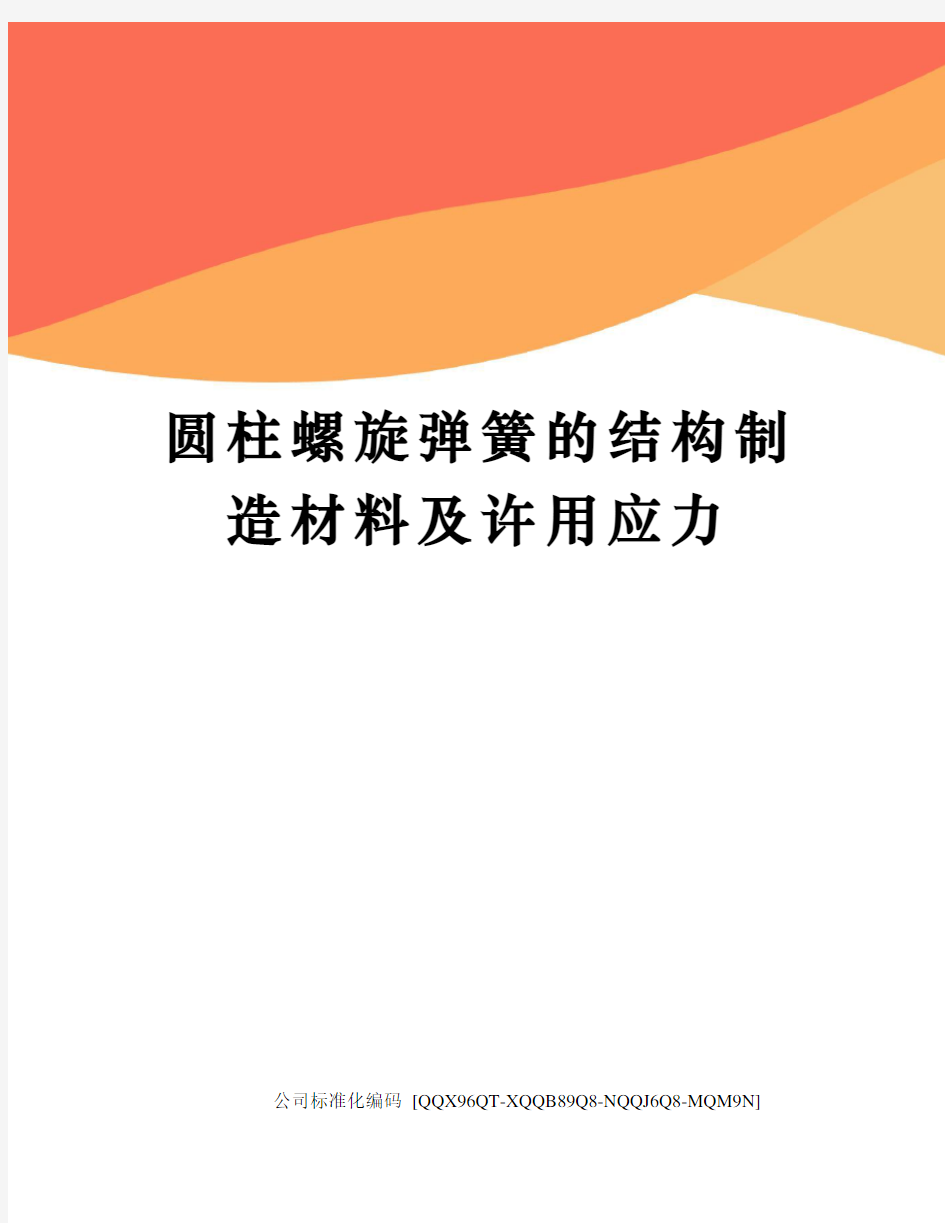 圆柱螺旋弹簧的结构制造材料及许用应力

公司标准化编码 [QQX96QT-XQQB89Q8-NQQJ6Q8-MQM9N]